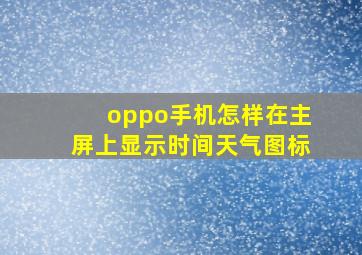 oppo手机怎样在主屏上显示时间天气图标